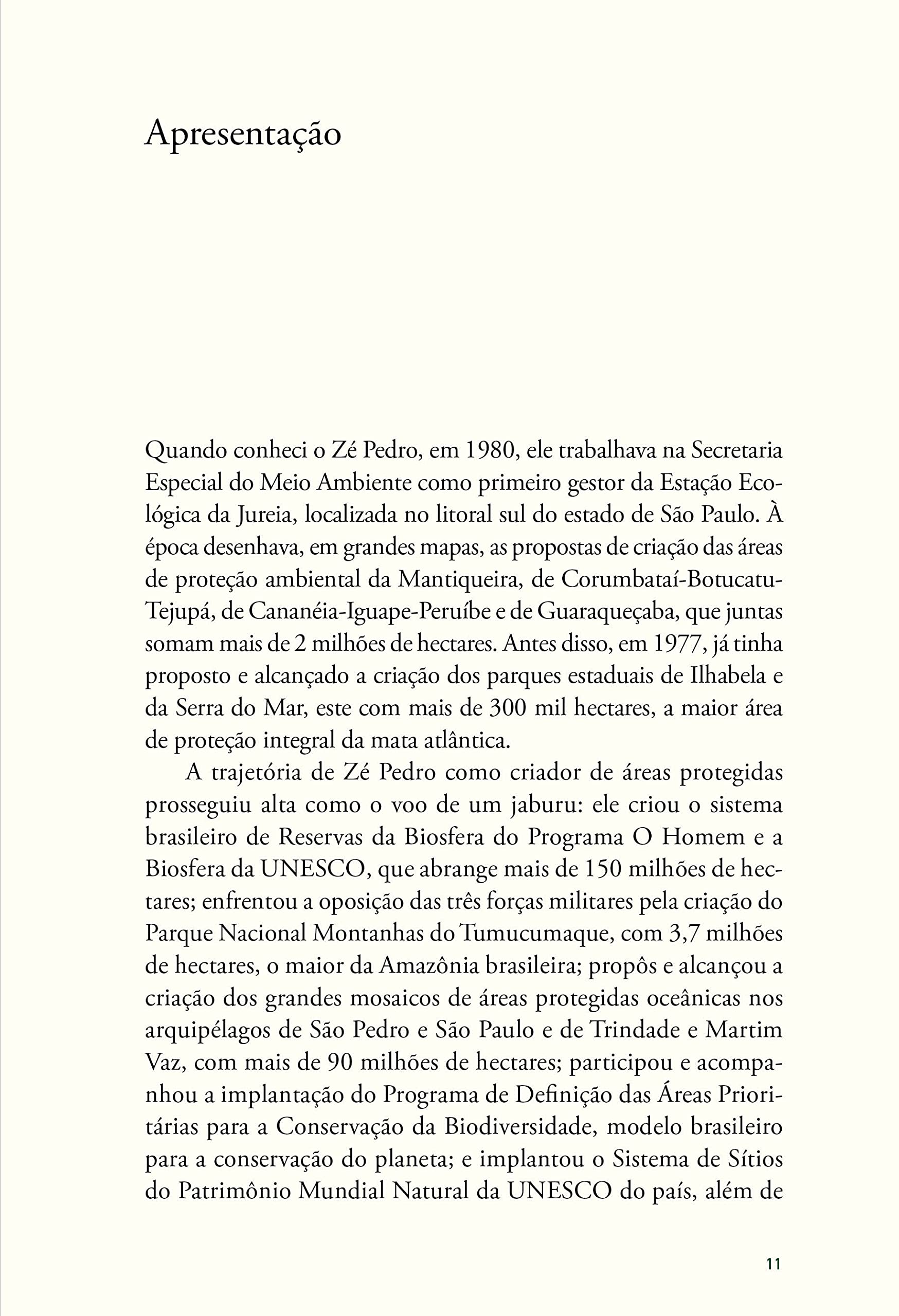 Apresentação

Quando conheci o Zé Pedro, em 1980, ele trabalhava na Secretaria Especial do Meio Ambiente como primeiro gestor da Estação Ecológica da Jureia, localizada no litoral sul do estado de São Paulo. À época desenhava, em grandes mapas, as propostas de criação das áreas de proteção ambiental da Mantiqueira, de Corumbataí-Botucatu-Tejupá, de Cananéia-Iguape-Peruíbe e de Guaraqueçaba, que juntas somam mais de 2 milhões de hectares. Antes disso, em 1977, já tinha proposto e alcançado a criação dos parques estaduais de Ilhabela e da Serra do Mar, este com mais de 300 mil hectares, a maior área de proteção integral da mata atlântica.

A trajetória de Zé Pedro como criador de áreas protegidas prosseguiu alta como o voo de um jaburu: ele criou o sistema brasileiro de Reservas da Biosfera do Programa O Homem e a Biosfera da UNESCO, que abrange mais de 150 milhões de hectares; enfrentou a oposição das três forças militares pela criação do Parque Nacional Montanhas do Tumucumaque, com 3,7 milhões de hectares, o maior da Amazônia brasileira; propôs e alcançou a criação dos grandes mosaicos de áreas protegidas oceânicas nos arquipélagos de São Pedro e São Paulo e de Trindade e Martim Vaz, com mais de 90 milhões de hectares; participou e acompanhou a implantação do Programa de Definição das Áreas Prioritárias para a Conservação da Biodiversidade, modelo brasileiro para a conservação do planeta; e implantou o Sistema de Sítios do Patrimônio Mundial Natural da UNESCO do país, além de

11